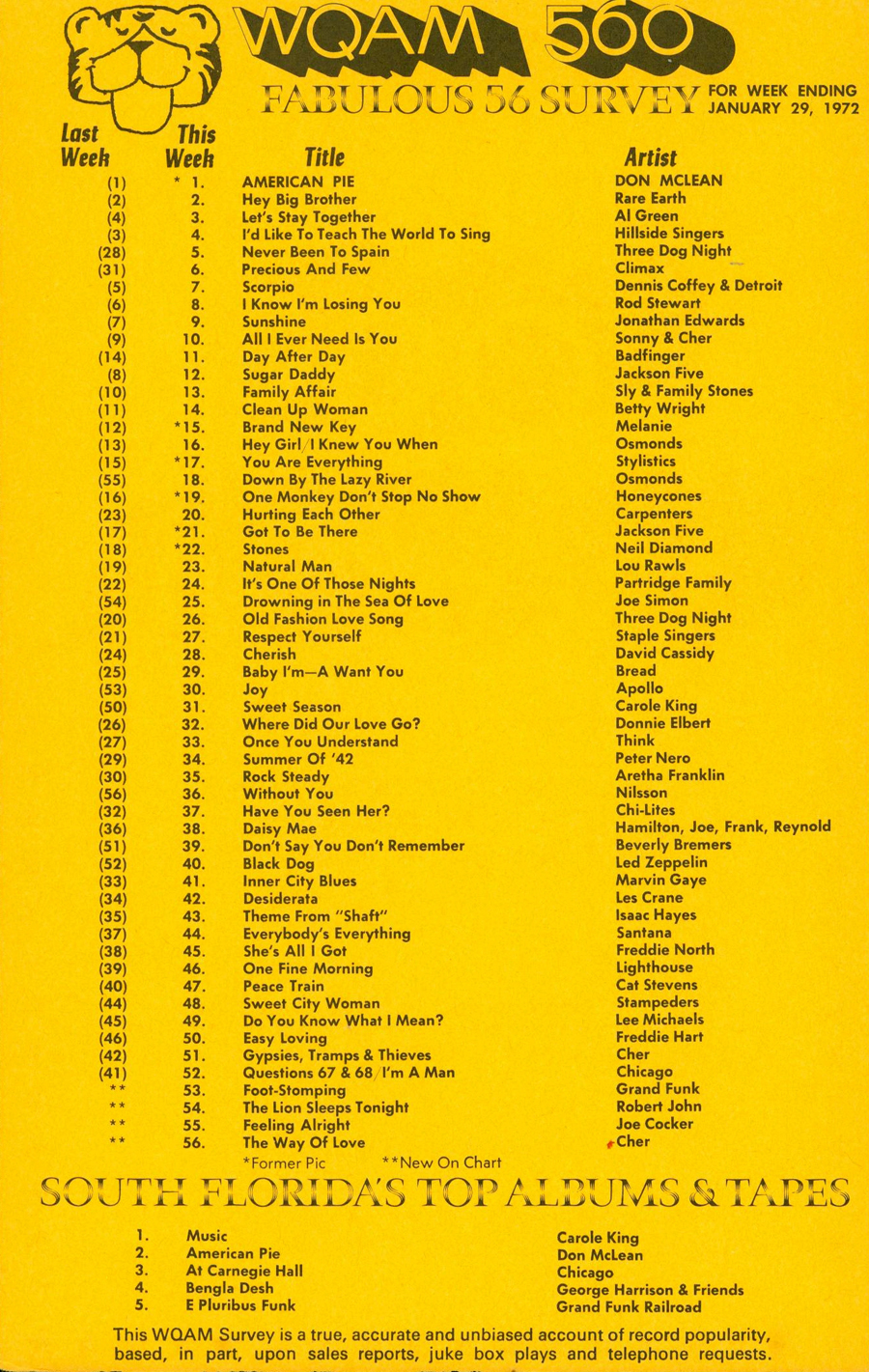 WQAM 560

FABULOUS 56 SURVEY

FOR WEEK ENDING JANUARY 29, 1972

| Last Week | This Week | Title | Artist |
|---|---|---|---|
| (1) | * 1. | AMERICAN PIE | DON MCLEAN |
| (2) | 2. | Hey Big Brother | Rare Earth |
| (4) | 3. | Let's Stay Together | Al Green |
| (3) | 4. | I'd Like To Teach The World To Sing | Hillside Singers |
| (28) | 5. | Never Been To Spain | Three Dog Night |
| (31) | 6. | Precious And Few | Climax |
| (5) | 7. | Scorpio | Dennis Coffey & Detroit |
| (6) | 8. | I Know I'm Losing You | Rod Stewart |
| (7) | 9. | Sunshine | Jonathan Edwards |
| (9) | 10. | All I Ever Need Is You | Sonny & Cher |
| (14) | 11. | Day After Day | Badfinger |
| (8) | 12. | Sugar Daddy | Jackson Five |
| (10) | 13. | Family Affair | Sly & Family Stones |
| (11) | 14. | Clean Up Woman | Betty Wright |
| (12) | *15. | Brand New Key | Melanie |
| (13) | 16. | Hey Girl/I Knew You When | Osmonds |
| (15) | *17. | You Are Everything | Stylistics |
| (55) | 18. | Down By The Lazy River | Osmonds |
| (16) | *19. | One Monkey Don't Stop No Show | Honeycones |
| (23) | 20. | Hurting Each Other | Carpenters |
| (17) | *21. | Got To Be There | Jackson Five |
| (18) | *22. | Stones | Neil Diamond |
| (19) | 23. | Natural Man | Lou Rawls |
| (22) | 24. | It's One Of Those Nights | Partridge Family |
| (54) | 25. | Drowning in The Sea Of Love | Joe Simon |
| (20) | 26. | Old Fashion Love Song | Three Dog Night |
| (21) | 27. | Respect Yourself | Staple Singers |
| (24) | 28. | Cherish | David Cassidy |
| (25) | 29. | Baby I'm—A Want You | Bread |
| (53) | 30. | Joy | Apollo |
| (50) | 31. | Sweet Season | Carole King |
| (26) | 32. | Where Did Our Love Go? | Donnie Elbert |
| (27) | 33. | Once You Understand | Think |
| (29) | 34. | Summer Of '42 | Peter Nero |
| (30) | 35. | Rock Steady | Aretha Franklin |
| (56) | 36. | Without You | Nilsson |
| (32) | 37. | Have You Seen Her? | Chi-Lites |
| (36) | 38. | Daisy Mae | Hamilton, Joe, Frank, Reynold |
| (51) | 39. | Don't Say You Don't Remember | Beverly Bremers |
| (52) | 40. | Black Dog | Led Zeppelin |
| (33) | 41. | Inner City Blues | Marvin Gaye |
| (34) | 42. | Desiderata | Les Crane |
| (35) | 43. | Theme From "Shaft" | Isaac Hayes |
| (37) | 44. | Everybody's Everything | Santana |
| (38) | 45. | She's All I Got | Freddie North |
| (39) | 46. | One Fine Morning | Lighthouse |
| (40) | 47. | Peace Train | Cat Stevens |
| (44) | 48. | Sweet City Woman | Stampeders |
| (45) | 49. | Do You Know What I Mean? | Lee Michaels |
| (46) | 50. | Easy Loving | Freddie Hart |
| (42) | 51. | Gypsies, Tramps & Thieves | Cher |
| (41) | 52. | Questions 67 & 68/I'm A Man | Chicago |
| ** | 53. | Foot-Stomping | Grand Funk |
| ** | 54. | The Lion Sleeps Tonight | Robert John |
| ** | 55. | Feeling Alright | Joe Cocker |
| ** | 56. | The Way Of Love | Cher |

*Former Pic **New On Chart

SOUTH FLORIDA'S TOP ALBUMS & TAPES

| | | |
|---|---|---|
| 1. | Music | Carole King |
| 2. | American Pie | Don McLean |
| 3. | At Carnegie Hall | Chicago |
| 4. | Bengla Desh | George Harrison & Friends |
| 5. | E Pluribus Funk | Grand Funk Railroad |

This WQAM Survey is a true, accurate and unbiased account of record popularity, based, in part, upon sales reports, juke box plays and telephone requests.